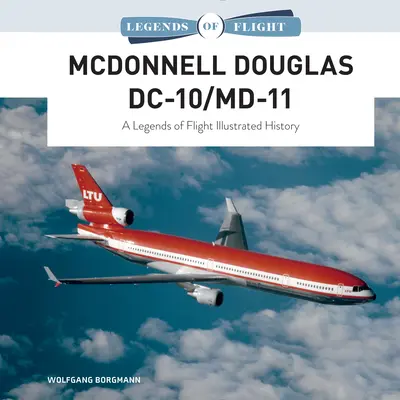 LEGENDS OF FLIGHT

MCDONNELL DOUGLAS DC-10/MD-11

A Legends of Flight Illustrated History

LTU

WOLFGANG BORGMANN